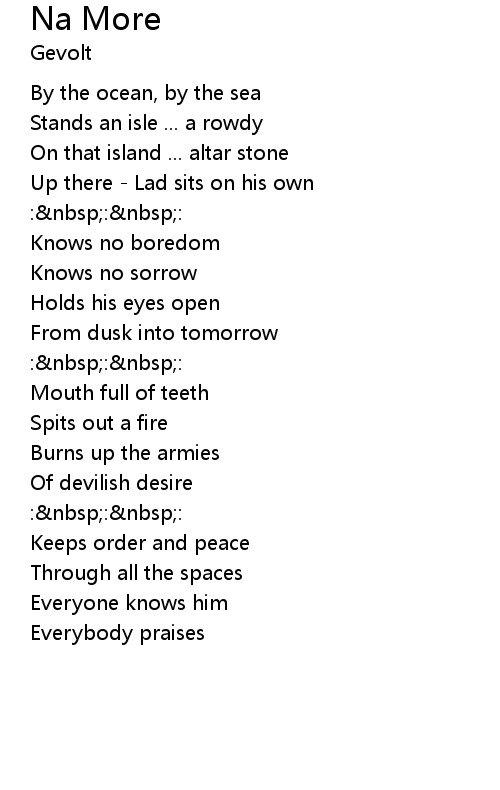 Na More
Gevolt

By the ocean, by the sea
Stands an isle ... a rowdy
On that island ... altar stone
Up there - Lad sits on his own
:&nbsp;:&nbsp;:
Knows no boredom
Knows no sorrow
Holds his eyes open
From dusk into tomorrow
:&nbsp;:&nbsp;:
Mouth full of teeth
Spits out a fire
Burns up the armies
Of devilish desire
:&nbsp;:&nbsp;:
Keeps order and peace
Through all the spaces
Everyone knows him
Everybody praises